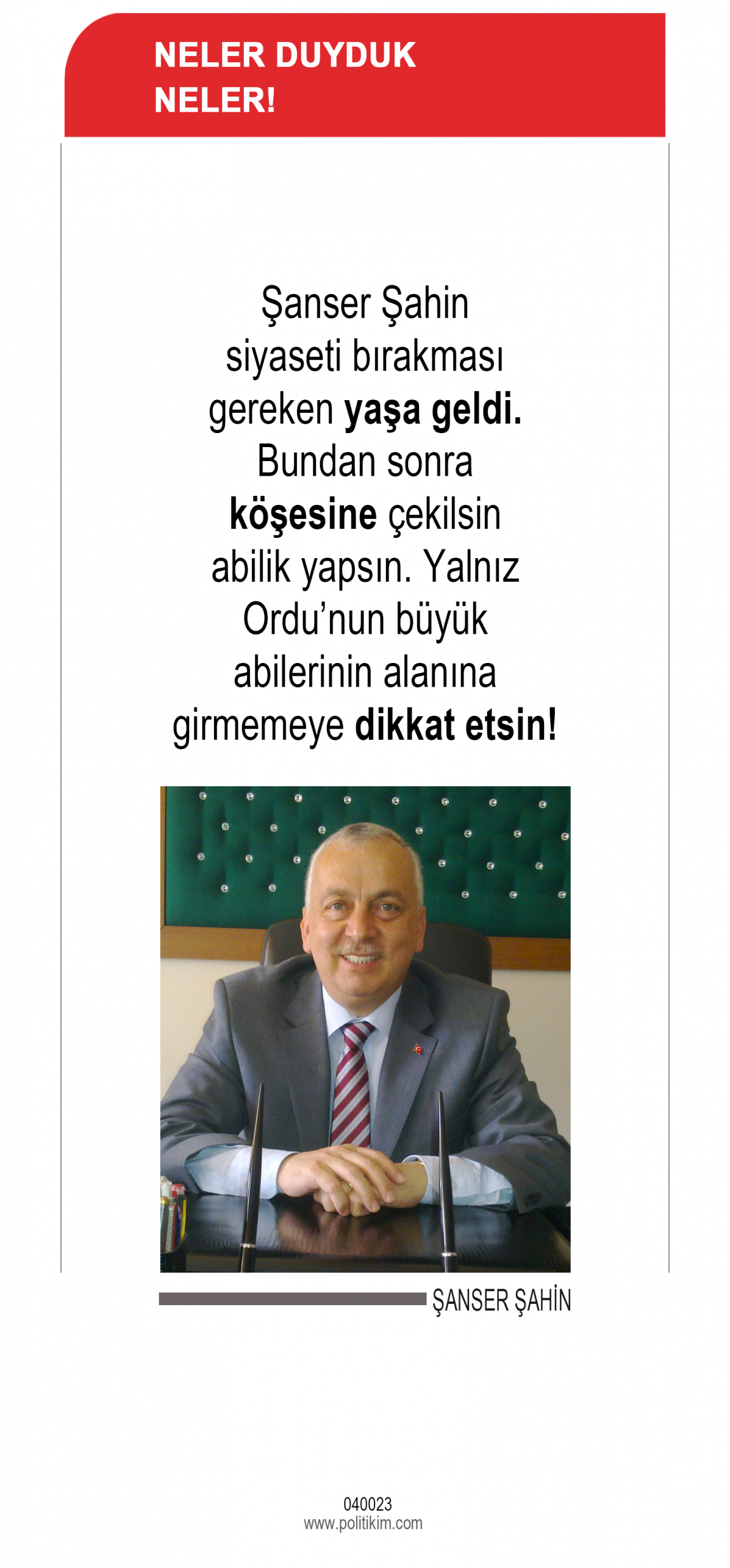 NELER DUYDUK
NELER!

Şanser Şahin siyaseti bırakması gereken yaşa geldi. Bundan sonra köşesine çekilsin abilik yapsın. Yalnız Ordu'nun büyük abilerinin alanına girmemeye dikkat etsin!

ŞANSER ŞAHİN

040023
www.politikim.com